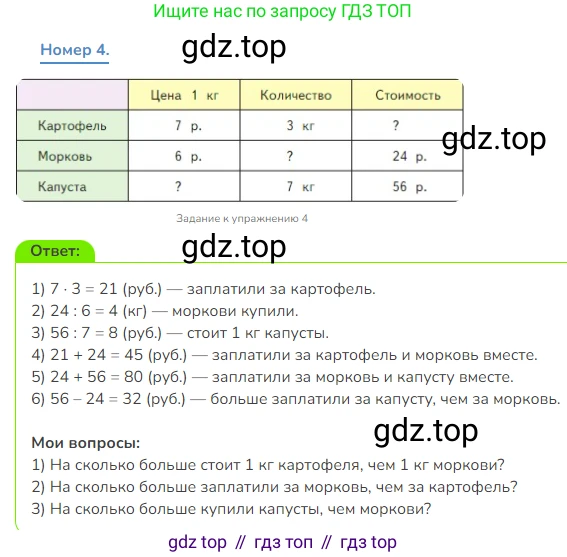 Ищите нас по запросу ГДЗ ТОП

Номер 4.

gdz.top

| | Цена 1 кг | Количество | Стоимость |
|---|---|---|---|
| Картофель | 7 р. | 3 кг | ? |
| Морковь | 6 р. | ? | 24 р. |
| Капуста | ? | 7 кг | 56 р. |

gdz.top

Задание к упражнению 4

Ответ:

gdz.top

1) $7 \cdot 3 = 21$ (руб.) — заплатили за картофель.
2) $24 : 6 = 4$ (кг) — моркови купили.
3) $56 : 7 = 8$ (руб.) — стоит 1 кг капусты.
4) $21 + 24 = 45$ (руб.) — заплатили за картофель и морковь вместе.
5) $24 + 56 = 80$ (руб.) — заплатили за морковь и капусту вместе.
6) $56 - 24 = 32$ (руб.) — больше заплатили за капусту, чем за морковь.

gdz.top

Мои вопросы:
1) На сколько больше стоит 1 кг картофеля, чем 1 кг моркови?
2) На сколько больше заплатили за морковь, чем за картофель?
3) На сколько больше купили капусты, чем моркови?

gdz top // гдз топ // гдз top